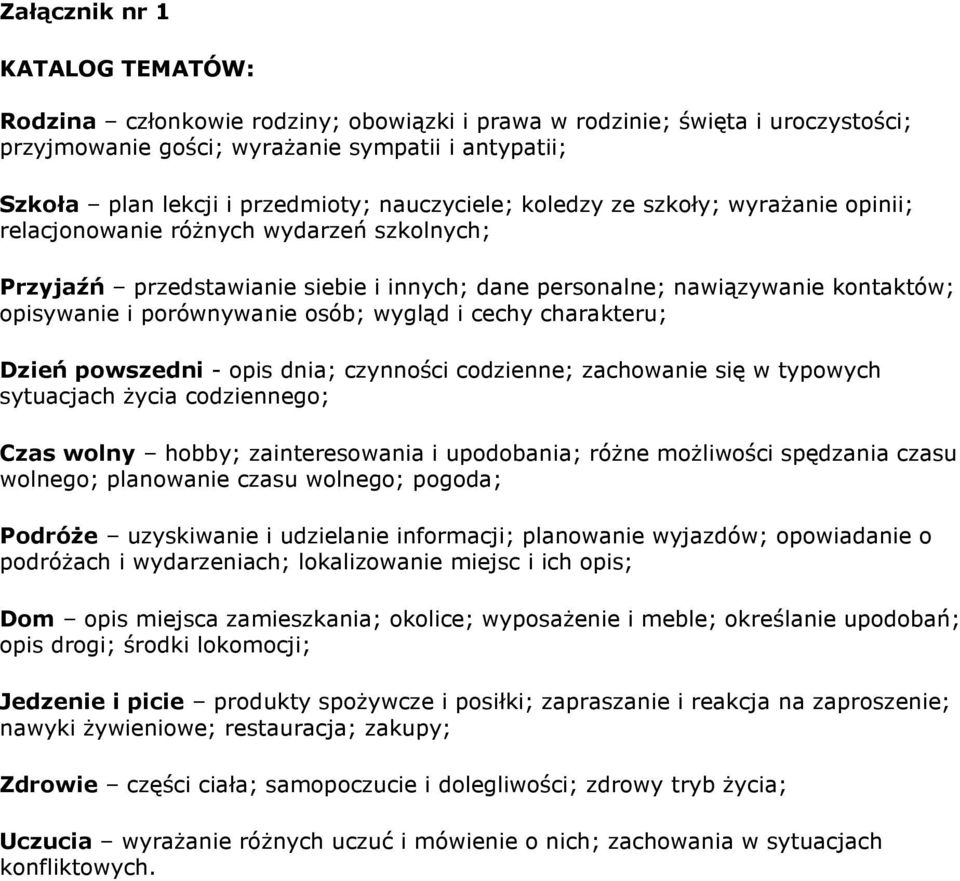 Załącznik nr 1

KATALOG TEMATÓW:

Rodzina – członkowie rodziny; obowiązki i prawa w rodzinie; święta i uroczystości; przyjmowanie gości; wyrażanie sympatii i antypatii;

Szkoła – plan lekcji i przedmioty; nauczyciele; koledzy ze szkoły; wyrażanie opinii; relacjonowanie różnych wydarzeń szkolnych;

Przyjaźń – przedstawianie siebie i innych; dane personalne; nawiązywanie kontaktów; opisywanie i porównywanie osób; wygląd i cechy charakteru;

Dzień powszedni - opis dnia; czynności codzienne; zachowanie się w typowych sytuacjach życia codziennego;

Czas wolny – hobby; zainteresowania i upodobania; różne możliwości spędzania czasu wolnego; planowanie czasu wolnego; pogoda;

Podróże – uzyskiwanie i udzielanie informacji; planowanie wyjazdów; opowiadanie o podróżach i wydarzeniach; lokalizowanie miejsc i ich opis;

Dom – opis miejsca zamieszkania; okolice; wyposażenie i meble; określanie upodobań; opis drogi; środki lokomocji;

Jedzenie i picie – produkty spożywcze i posiłki; zapraszanie i reakcja na zaproszenie; nawyki żywieniowe; restauracja; zakupy;

Zdrowie – części ciała; samopoczucie i dolegliwości; zdrowy tryb życia;

Uczucia – wyrażanie różnych uczuć i mówienie o nich; zachowania w sytuacjach konfliktowych.